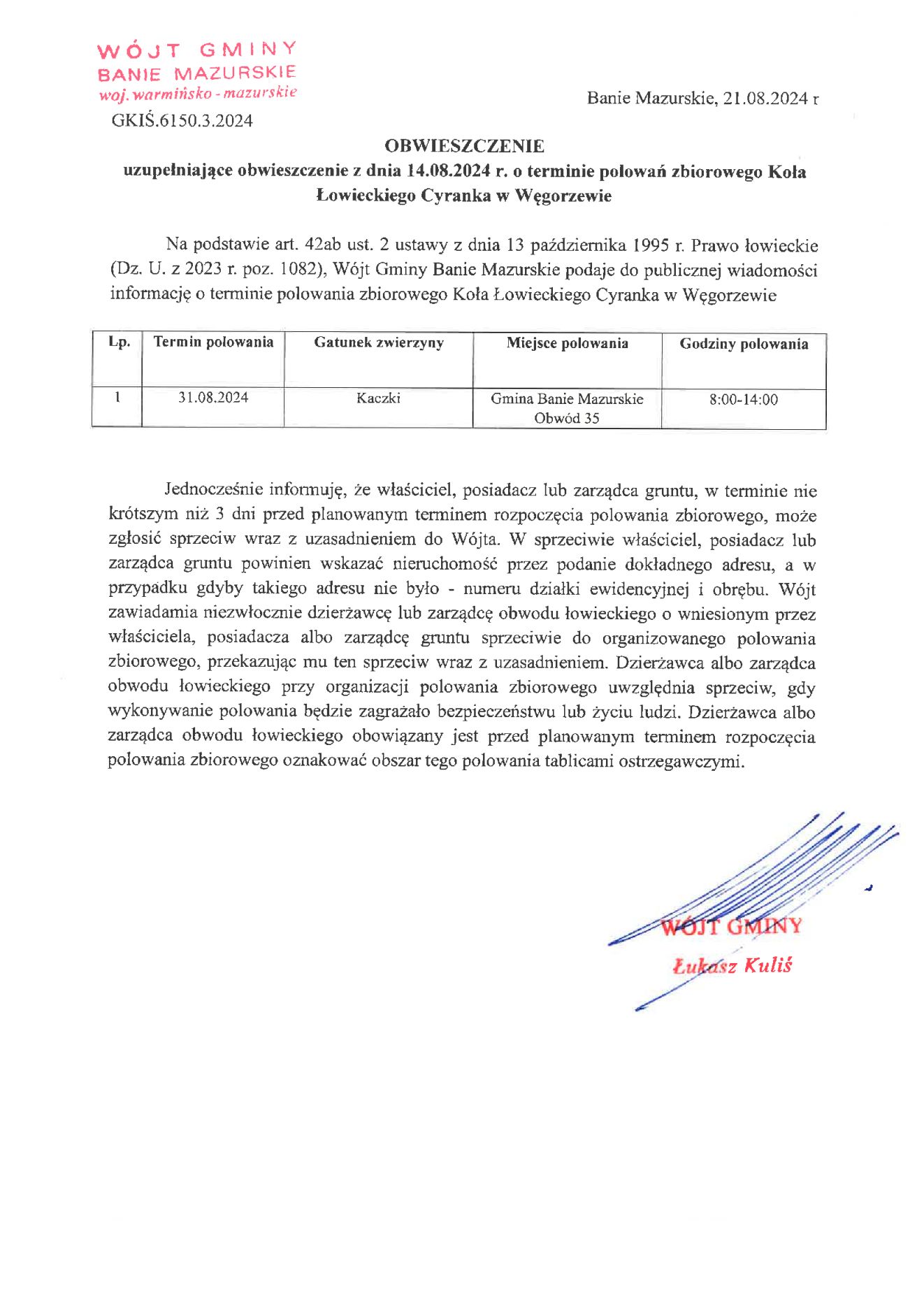 WÓJT GMINY
BANIE MAZURSKIE
woj. warmińsko - mazurskie

Banie Mazurskie, 21.08.2024 r

GKIŚ.6150.3.2024

OBWIESZCZENIE
uzupełniające obwieszczenie z dnia 14.08.2024 r. o terminie polowań zbiorowego Koła Łowieckiego Cyranka w Węgorzewie

Na podstawie art. 42ab ust. 2 ustawy z dnia 13 października 1995 r. Prawo łowieckie (Dz. U. z 2023 r. poz. 1082), Wójt Gminy Banie Mazurskie podaje do publicznej wiadomości informację o terminie polowania zbiorowego Koła Łowieckiego Cyranka w Węgorzewie

| Lp. | Termin polowania | Gatunek zwierzyny | Miejsce polowania | Godziny polowania |
|---|---|---|---|---|
| 1 | 31.08.2024 | Kaczki | Gmina Banie Mazurskie Obwód 35 | 8:00-14:00 |

Jednocześnie informuję, że właściciel, posiadacz lub zarządca gruntu, w terminie nie krótszym niż 3 dni przed planowanym terminem rozpoczęcia polowania zbiorowego, może zgłosić sprzeciw wraz z uzasadnieniem do Wójta. W sprzeciwie właściciel, posiadacz lub zarządca gruntu powinien wskazać nieruchomość przez podanie dokładnego adresu, a w przypadku gdyby takiego adresu nie było - numeru działki ewidencyjnej i obrębu. Wójt zawiadamia niezwłocznie dzierżawcę lub zarządcę obwodu łowieckiego o wniesionym przez właściciela, posiadacza albo zarządcę gruntu sprzeciwie do organizowanego polowania zbiorowego, przekazując mu ten sprzeciw wraz z uzasadnieniem. Dzierżawca albo zarządca obwodu łowieckiego przy organizacji polowania zbiorowego uwzględnia sprzeciw, gdy wykonywanie polowania będzie zagrażało bezpieczeństwu lub życiu ludzi. Dzierżawca albo zarządca obwodu łowieckiego obowiązany jest przed planowanym terminem rozpoczęcia polowania zbiorowego oznakować obszar tego polowania tablicami ostrzegawczymi.

WÓJT GMINY
Łukasz Kuliś